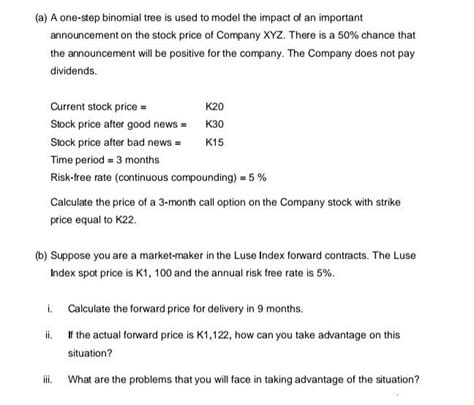 (a) A one-step binomial tree is used to model the impact of an important announcement on the stock price of Company XYZ. There is a 50% chance that the announcement will be positive for the company. The Company does not pay dividends.

Current stock price = K20
Stock price after good news = K30
Stock price after bad news = K15
Time period = 3 months
Risk-free rate (continuous compounding) = 5 %

Calculate the price of a 3-month call option on the Company stock with strike price equal to K22.

(b) Suppose you are a market-maker in the Luse Index forward contracts. The Luse Index spot price is K1, 100 and the annual risk free rate is 5%.

i. Calculate the forward price for delivery in 9 months.

ii. If the actual forward price is K1,122, how can you take advantage on this situation?

iii. What are the problems that you will face in taking advantage of the situation?